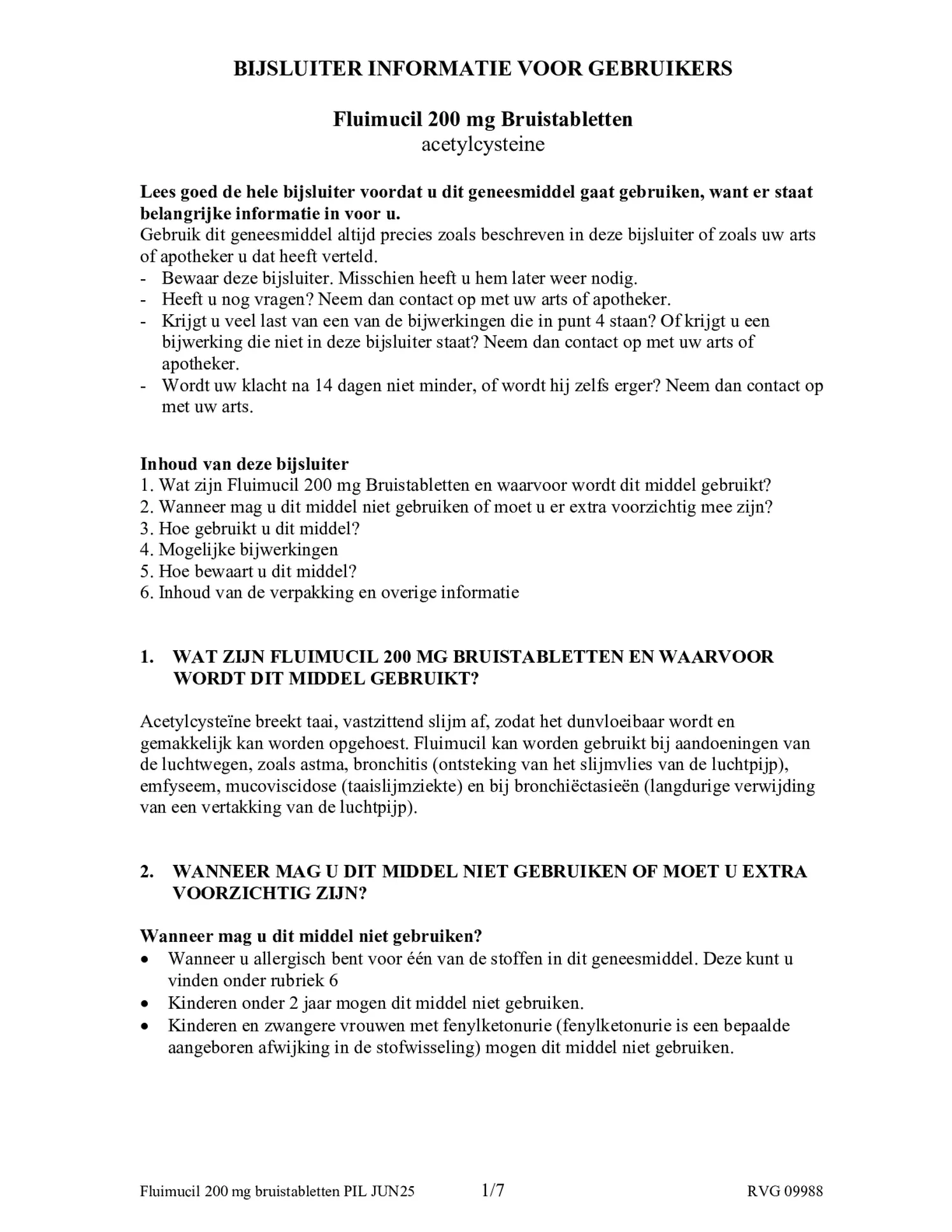 BIJSLUITER INFORMATIE VOOR GEBRUIKERS

Fluimucil 200 mg Bruistabletten
acetylcysteine

Lees goed de hele bijsluiter voordat u dit geneesmiddel gaat gebruiken, want er staat belangrijke informatie in voor u.
Gebruik dit geneesmiddel altijd precies zoals beschreven in deze bijsluiter of zoals uw arts of apotheker u dat heeft verteld.
- Bewaar deze bijsluiter. Misschien heeft u hem later weer nodig.
- Heeft u nog vragen? Neem dan contact op met uw arts of apotheker.
- Krijgt u veel last van een van de bijwerkingen die in punt 4 staan? Of krijgt u een bijwerking die niet in deze bijsluiter staat? Neem dan contact op met uw arts of apotheker.
- Wordt uw klacht na 14 dagen niet minder, of wordt hij zelfs erger? Neem dan contact op met uw arts.

Inhoud van deze bijsluiter
1. Wat zijn Fluimucil 200 mg Bruistabletten en waarvoor wordt dit middel gebruikt?
2. Wanneer mag u dit middel niet gebruiken of moet u er extra voorzichtig mee zijn?
3. Hoe gebruikt u dit middel?
4. Mogelijke bijwerkingen
5. Hoe bewaart u dit middel?
6. Inhoud van de verpakking en overige informatie

1. WAT ZIJN FLUIMUCIL 200 MG BRUISTABLETTEN EN WAARVOOR WORDT DIT MIDDEL GEBRUIKT?

Acetylcysteïne breekt taai, vastzittend slijm af, zodat het dunvloeibaar wordt en gemakkelijk kan worden opgehoest. Fluimucil kan worden gebruikt bij aandoeningen van de luchtwegen, zoals astma, bronchitis (ontsteking van het slijmvlies van de luchtpijp), emfyseem, mucoviscidose (taaislijmziekte) en bij bronchiëctasieën (langdurige verwijding van een vertakking van de luchtpijp).

2. WANNEER MAG U DIT MIDDEL NIET GEBRUIKEN OF MOET U EXTRA VOORZICHTIG ZIJN?

Wanneer mag u dit middel niet gebruiken?
• Wanneer u allergisch bent voor één van de stoffen in dit geneesmiddel. Deze kunt u vinden onder rubriek 6
• Kinderen onder 2 jaar mogen dit middel niet gebruiken.
• Kinderen en zwangere vrouwen met fenylketonurie (fenylketonurie is een bepaalde aangeboren afwijking in de stofwisseling) mogen dit middel niet gebruiken.

Fluimucil 200 mg bruistabletten PIL JUN25 1/7 RVG 09988